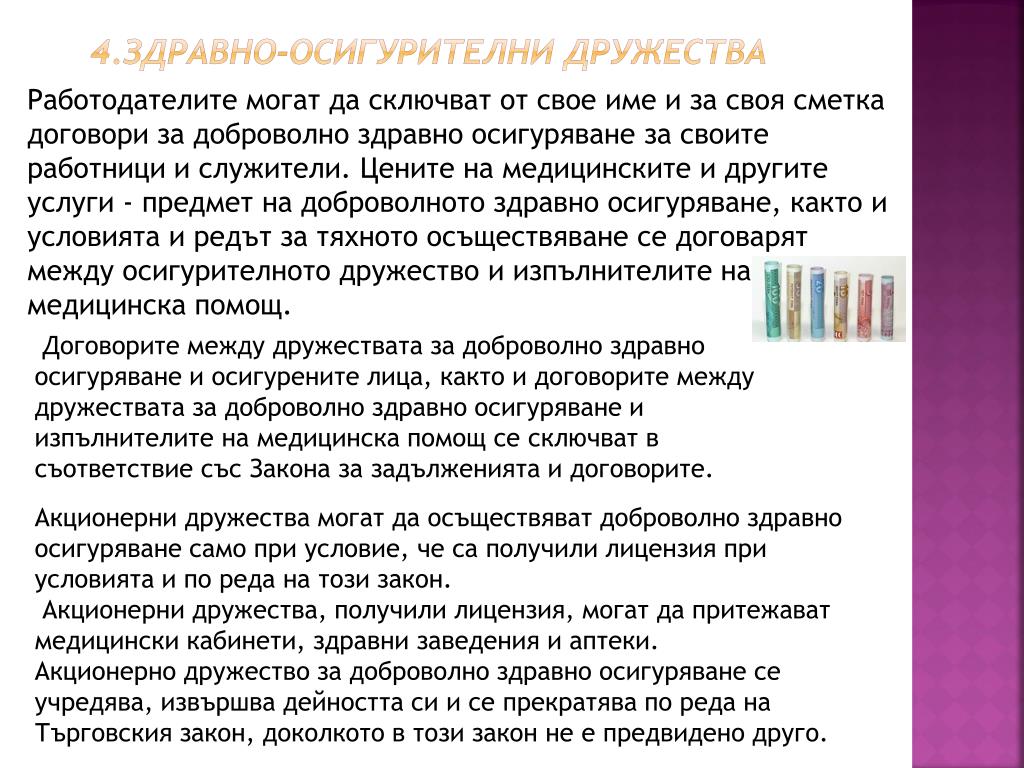 4.ЗДРАВНО-ОСИГУРИТЕЛНИ ДРУЖЕСТВА

Работодателите могат да сключват от свое име и за своя сметка договори за доброволно здравно осигуряване за своите работници и служители. Цените на медицинските и другите услуги - предмет на доброволното здравно осигуряване, както и условията и редът за тяхното осъществяване се договарят между осигурителното дружество и изпълнителите на медицинска помощ.

Договорите между дружествата за доброволно здравно осигуряване и осигурените лица, както и договорите между дружествата за доброволно здравно осигуряване и изпълнителите на медицинска помощ се сключват в съответствие със Закона за задълженията и договорите.

Акционерни дружества могат да осъществяват доброволно здравно осигуряване само при условие, че са получили лицензия при условията и по реда на този закон.
Акционерни дружества, получили лицензия, могат да притежават медицински кабинети, здравни заведения и аптеки.
Акционерно дружество за доброволно здравно осигуряване се учредява, извършва дейността си и се прекратява по реда на Търговския закон, доколкото в този закон не е предвидено друго.